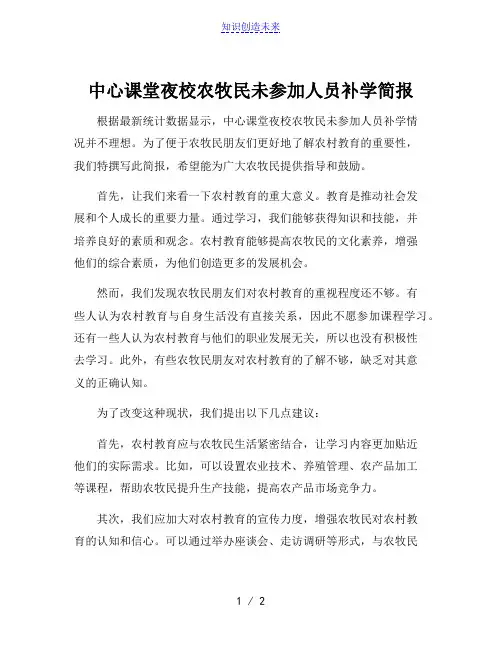 知识创造未来

中心课堂夜校农牧民未参加人员补学简报

根据最新统计数据显示，中心课堂夜校农牧民未参加人员补学情况并不理想。为了便于农牧民朋友们更好地了解农村教育的重要性，我们特撰写此简报，希望能为广大农牧民提供指导和鼓励。

首先，让我们来看一下农村教育的重大意义。教育是推动社会发展和个人成长的重要力量。通过学习，我们能够获得知识和技能，并培养良好的素质和观念。农村教育能够提高农牧民的文化素养，增强他们的综合素质，为他们创造更多的发展机会。

然而，我们发现农牧民朋友们对农村教育的重视程度还不够。有些人认为农村教育与自身生活没有直接关系，因此不愿参加课程学习。还有一些人认为农村教育与他们的职业发展无关，所以也没有积极性去学习。此外，有些农牧民朋友对农村教育的了解不够，缺乏对其意义的正确认知。

为了改变这种现状，我们提出以下几点建议：

首先，农村教育应与农牧民生活紧密结合，让学习内容更加贴近他们的实际需求。比如，可以设置农业技术、养殖管理、农产品加工等课程，帮助农牧民提升生产技能，提高农产品市场竞争力。

其次，我们应加大对农村教育的宣传力度，增强农牧民对农村教育的认知和信心。可以通过举办座谈会、走访调研等形式，与农牧民

1 / 2